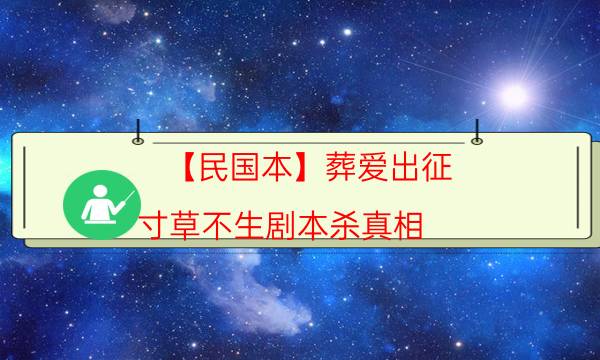 【民国本】葬爱出征

寸草不生剧本杀真相